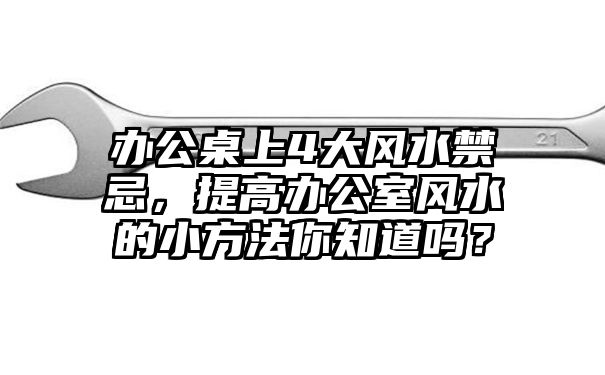 21

办公桌上4大风水禁忌，提高办公室风水的小方法你知道吗？